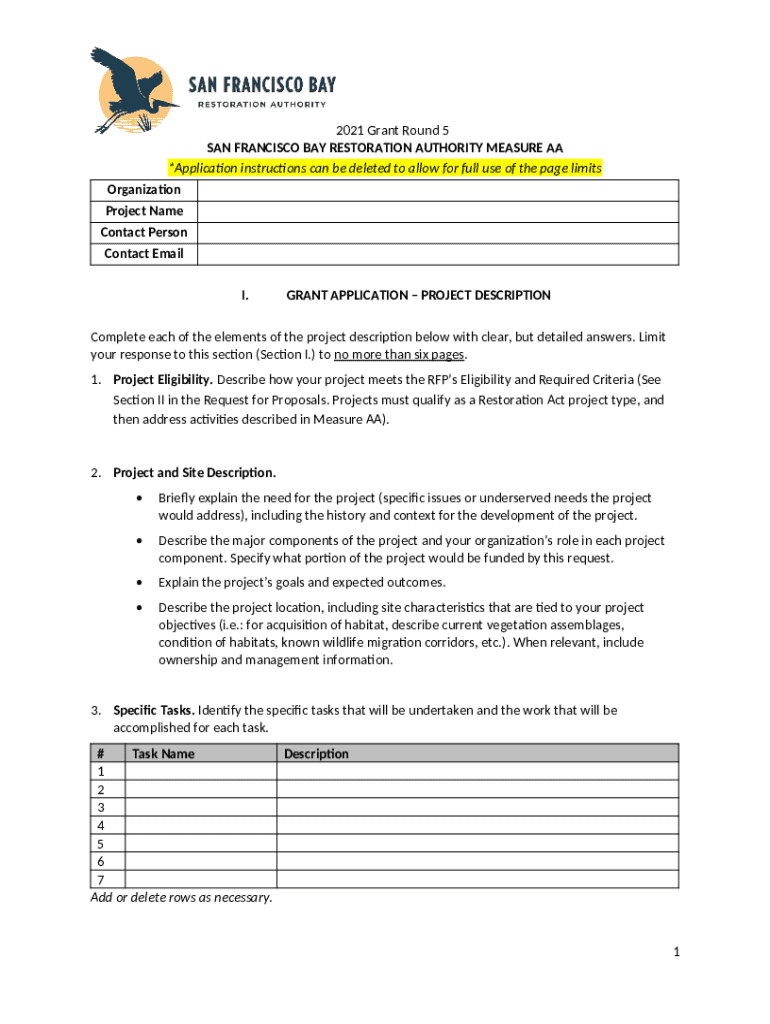 SAN FRANCISCO BAY
RESTORATION AUTHORITY

2021 Grant Round 5
SAN FRANCISCO BAY RESTORATION AUTHORITY MEASURE AA
*Application instructions can be deleted to allow for full use of the page limits

| Organization | |
|---|---|
| Project Name | |
| Contact Person | |
| Contact Email | |

I. GRANT APPLICATION – PROJECT DESCRIPTION

Complete each of the elements of the project description below with clear, but detailed answers. Limit your response to this section (Section I.) to no more than six pages.

1. Project Eligibility. Describe how your project meets the RFP's Eligibility and Required Criteria (See Section II in the Request for Proposals. Projects must qualify as a Restoration Act project type, and then address activities described in Measure AA).

2. Project and Site Description.
• Briefly explain the need for the project (specific issues or underserved needs the project would address), including the history and context for the development of the project.
• Describe the major components of the project and your organization's role in each project component. Specify what portion of the project would be funded by this request.
• Explain the project's goals and expected outcomes.
• Describe the project location, including site characteristics that are tied to your project objectives (i.e.: for acquisition of habitat, describe current vegetation assemblages, condition of habitats, known wildlife migration corridors, etc.). When relevant, include ownership and management information.

3. Specific Tasks. Identify the specific tasks that will be undertaken and the work that will be accomplished for each task.

| # | Task Name | Description |
|---|---|---|
| 1 | | |
| 2 | | |
| 3 | | |
| 4 | | |
| 5 | | |
| 6 | | |
| 7 | | |

Add or delete rows as necessary.

1